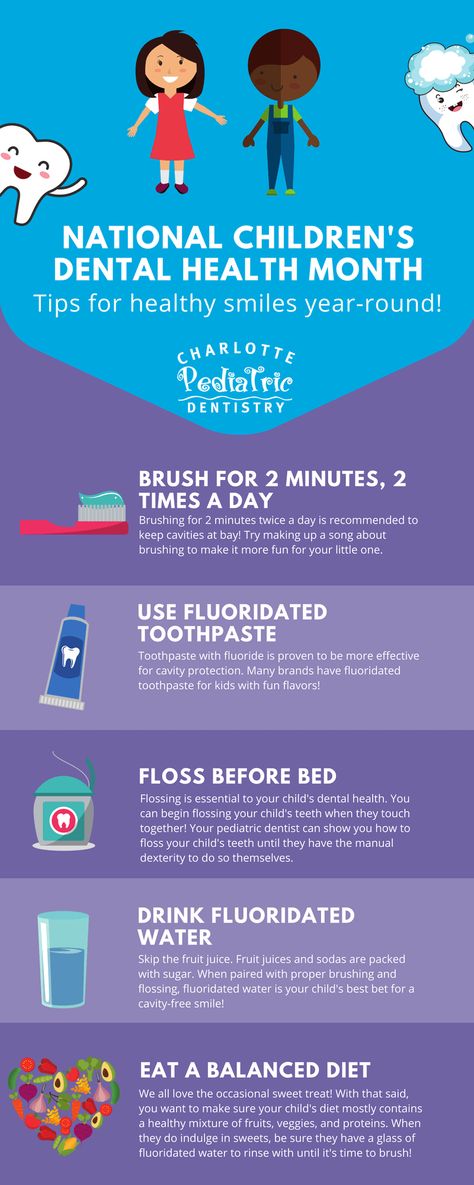 NATIONAL CHILDREN'S DENTAL HEALTH MONTH
Tips for healthy smiles year-round!

CHARLOTTE
Pediatric
DENTISTRY

BRUSH FOR 2 MINUTES, 2 TIMES A DAY
Brushing for 2 minutes twice a day is recommended to keep cavities at bay! Try making up a song about brushing to make it more fun for your little one.

USE FLUORIDATED TOOTHPASTE
Toothpaste with fluoride is proven to be more effective for cavity protection. Many brands have fluoridated toothpaste for kids with fun flavors!

FLOSS BEFORE BED
Flossing is essential to your child's dental health. You can begin flossing your child's teeth when they touch together! Your pediatric dentist can show you how to floss your child's teeth until they have the manual dexterity to do so themselves.

DRINK FLUORIDATED WATER
Skip the fruit juice. Fruit juices and sodas are packed with sugar. When paired with proper brushing and flossing, fluoridated water is your child's best bet for a cavity-free smile!

EAT A BALANCED DIET
We all love the occasional sweet treat! With that said, you want to make sure your child's diet mostly contains a healthy mixture of fruits, veggies, and proteins. When they do indulge in sweets, be sure they have a glass of fluoridated water to rinse with until it's time to brush!